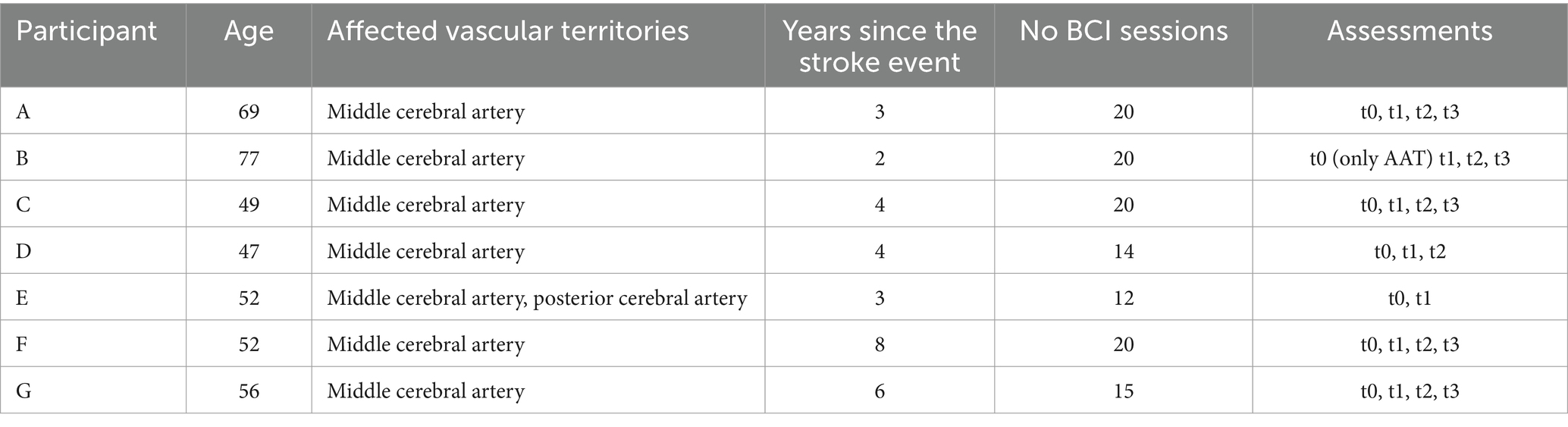 | Participant | Age | Affected vascular territories | Years since the stroke event | No BCI sessions | Assessments |
|---|---|---|---|---|---|
| A | 69 | Middle cerebral artery | 3 | 20 | t0, t1, t2, t3 |
| B | 77 | Middle cerebral artery | 2 | 20 | t0 (only AAT) t1, t2, t3 |
| C | 49 | Middle cerebral artery | 4 | 20 | t0, t1, t2, t3 |
| D | 47 | Middle cerebral artery | 4 | 14 | t0, t1, t2 |
| E | 52 | Middle cerebral artery, posterior cerebral artery | 3 | 12 | t0, t1 |
| F | 52 | Middle cerebral artery | 8 | 20 | t0, t1, t2, t3 |
| G | 56 | Middle cerebral artery | 6 | 15 | t0, t1, t2, t3 |